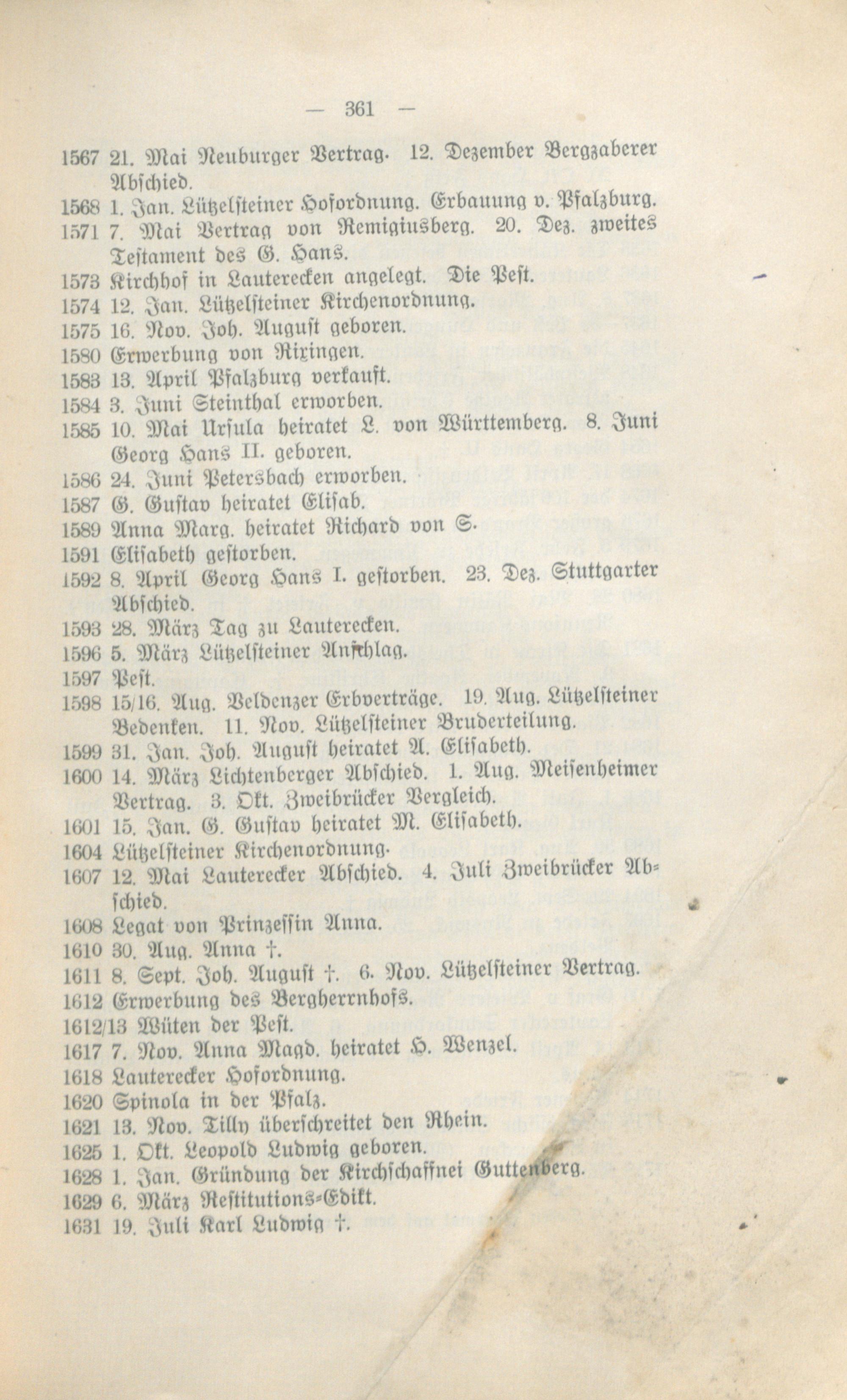 — 361 —

1567 21. Mai Neuburger Vertrag. 12. Dezember Bergzaberer Abschied.
1568 1. Jan. Lützelsteiner Hofordnung. Erbauung v. Pfalzburg.
1571 7. Mai Vertrag von Remigiusberg. 20. Dez. zweites Testament des G. Hans.
1573 Kirchhof in Lauterecken angelegt. Die Pest.
1574 12. Jan. Lützelsteiner Kirchenordnung.
1575 16. Nov. Joh. August geboren.
1580 Erwerbung von Rixingen.
1583 13. April Pfalzburg verkauft.
1584 3. Juni Steinthal erworben.
1585 10. Mai Ursula heiratet L. von Württemberg. 8. Juni Georg Hans II. geboren.
1586 24. Juni Petersbach erworben.
1587 G. Gustav heiratet Elisab.
1589 Anna Marg. heiratet Richard von S.
1591 Elisabeth gestorben.
1592 8. April Georg Hans I. gestorben. 23. Dez. Stuttgarter Abschied.
1593 28. März Tag zu Lauterecken.
1596 5. März Lützelsteiner Anschlag.
1597 Pest.
1598 15/16. Aug. Veldenzer Erbverträge. 19. Aug. Lützelsteiner Bedenken. 11. Nov. Lützelsteiner Bruderteilung.
1599 31. Jan. Joh. August heiratet A. Elisabeth.
1600 14. März Lichtenberger Abschied. 1. Aug. Meisenheimer Vertrag. 3. Okt. Zweibrücker Vergleich.
1601 15. Jan. G. Gustav heiratet M. Elisabeth.
1604 Lützelsteiner Kirchenordnung.
1607 12. Mai Lauterecker Abschied. 4. Juli Zweibrücker Abschied.
1608 Legat von Prinzessin Anna.
1610 30. Aug. Anna †.
1611 8. Sept. Joh. August †. 6. Nov. Lützelsteiner Vertrag.
1612 Erwerbung des Bergherrnhofs.
1612/13 Wüten der Pest.
1617 7. Nov. Anna Magd. heiratet H. Wenzel.
1618 Lauterecker Hofordnung.
1620 Spinola in der Pfalz.
1621 13. Nov. Tilly überschreitet den Rhein.
1625 1. Okt. Leopold Ludwig geboren.
1628 1. Jan. Gründung der Kirchschaffnei Guttenberg.
1629 6. März Restitutions-Edikt.
1631 19. Juli Karl Ludwig †.